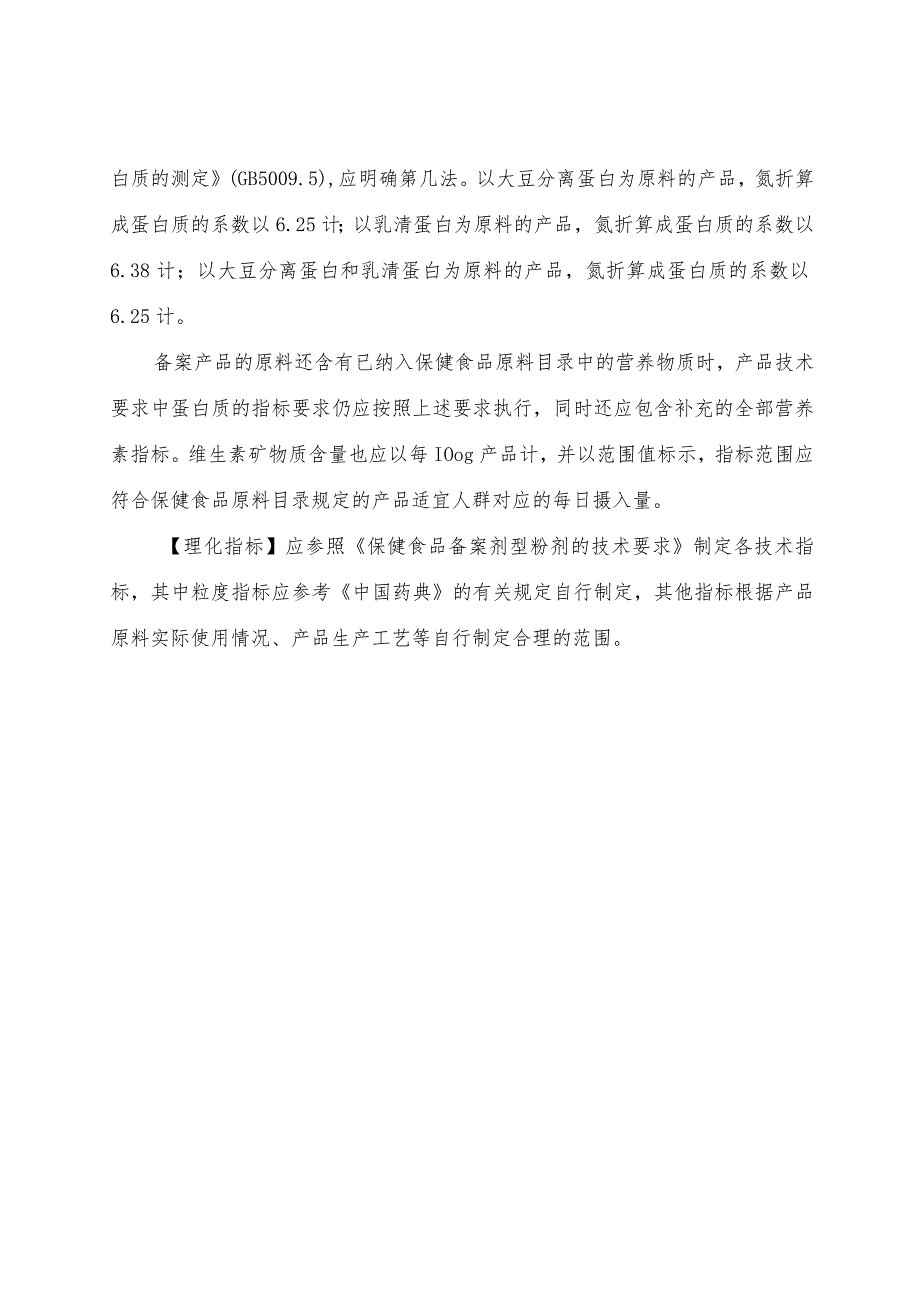 白质的测定》(GB5009.5),应明确第几法。以大豆分离蛋白为原料的产品，氮折算成蛋白质的系数以6.25计；以乳清蛋白为原料的产品，氮折算成蛋白质的系数以6.38计；以大豆分离蛋白和乳清蛋白为原料的产品，氮折算成蛋白质的系数以6.25计。

备案产品的原料还含有已纳入保健食品原料目录中的营养物质时，产品技术要求中蛋白质的指标要求仍应按照上述要求执行，同时还应包含补充的全部营养素指标。维生素矿物质含量也应以每IOog产品计，并以范围值标示，指标范围应符合保健食品原料目录规定的产品适宜人群对应的每日摄入量。

【理化指标】应参照《保健食品备案剂型粉剂的技术要求》制定各技术指标，其中粒度指标应参考《中国药典》的有关规定自行制定，其他指标根据产品原料实际使用情况、产品生产工艺等自行制定合理的范围。